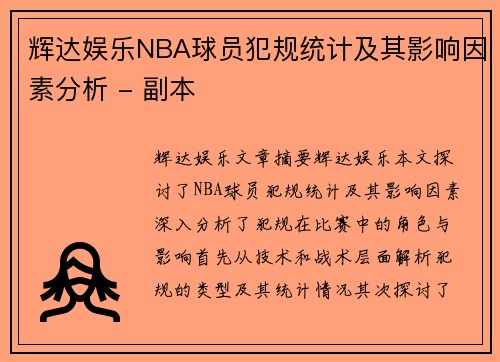 辉达娱乐NBA球员犯规统计及其影响因素分析 - 副本

辉达娱乐文章摘要辉达娱乐本文探讨了NBA球员犯规统计及其影响因素深入分析了犯规在比赛中的角色与影响首先从技术和战术层面解析犯规的类型及其统计情况其次探讨了